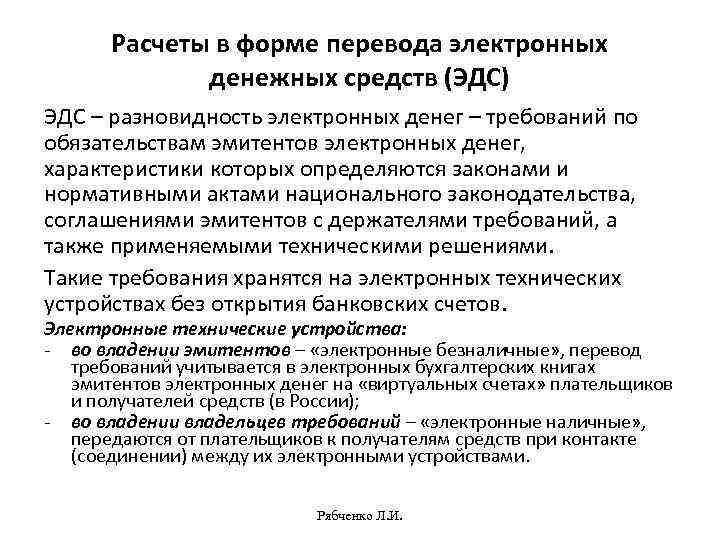 Расчеты в форме перевода электронных денежных средств (ЭДС)

ЭДС – разновидность электронных денег – требований по обязательствам эмитентов электронных денег, характеристики которых определяются законами и нормативными актами национального законодательства, соглашениями эмитентов с держателями требований, а также применяемыми техническими решениями.

Такие требования хранятся на электронных технических устройствах без открытия банковских счетов.

Электронные технические устройства:

- во владении эмитентов – «электронные безналичные», перевод требований учитывается в электронных бухгалтерских книгах эмитентов электронных денег на «виртуальных счетах» плательщиков и получателей средств (в России);
- во владении владельцев требований – «электронные наличные», передаются от плательщиков к получателям средств при контакте (соединении) между их электронными устройствами.

Рябченко Л.И.